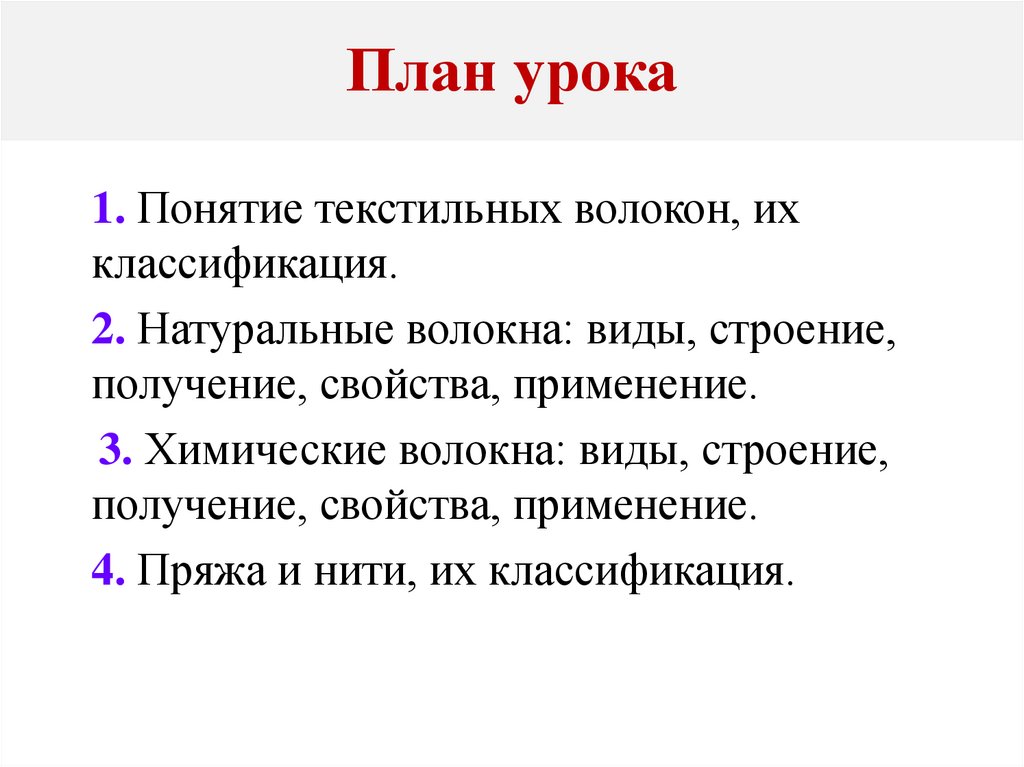 План урока

1. Понятие текстильных волокон, их классификация.

2. Натуральные волокна: виды, строение, получение, свойства, применение.

3. Химические волокна: виды, строение, получение, свойства, применение.

4. Пряжа и нити, их классификация.